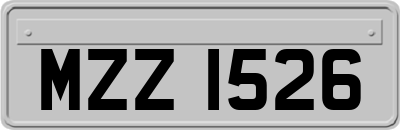 MZZ 1526